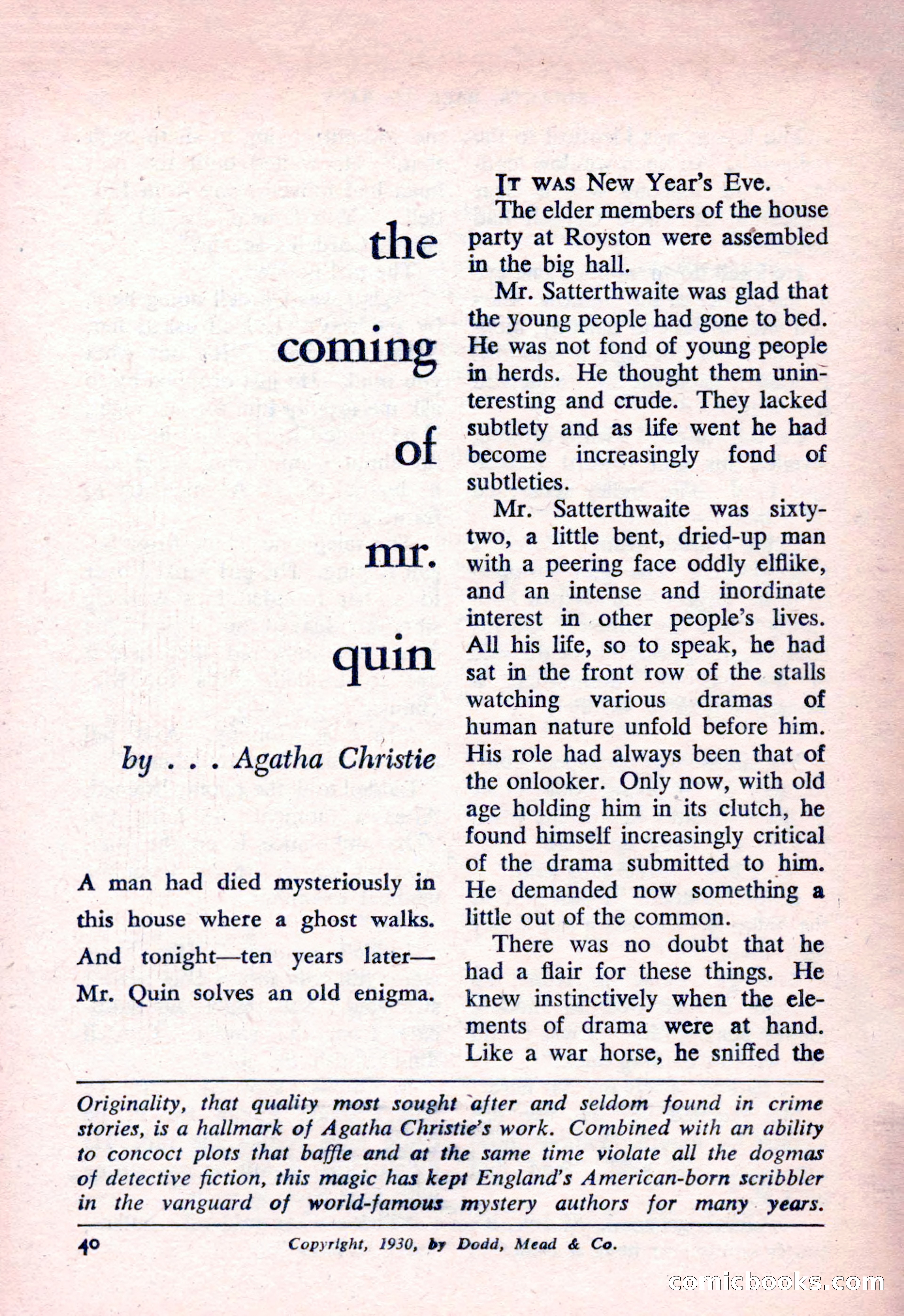 the

coming

of

mr.

quin

by . . . Agatha Christie

A man had died mysteriously in this house where a ghost walks. And tonight—ten years later—Mr. Quin solves an old enigma.

IT WAS New Year's Eve.

The elder members of the house party at Royston were assembled in the big hall.

Mr. Satterthwaite was glad that the young people had gone to bed. He was not fond of young people in herds. He thought them uninteresting and crude. They lacked subtlety and as life went he had become increasingly fond of subtleties.

Mr. Satterthwaite was sixty-two, a little bent, dried-up man with a peering face oddly elflike, and an intense and inordinate interest in other people's lives. All his life, so to speak, he had sat in the front row of the stalls watching various dramas of human nature unfold before him. His role had always been that of the onlooker. Only now, with old age holding him in its clutch, he found himself increasingly critical of the drama submitted to him. He demanded now something a little out of the common.

There was no doubt that he had a flair for these things. He knew instinctively when the elements of drama were at hand. Like a war horse, he sniffed the

Originality, that quality most sought after and seldom found in crime stories, is a hallmark of Agatha Christie's work. Combined with an ability to concoct plots that baffle and at the same time violate all the dogmas of detective fiction, this magic has kept England's American-born scribbler in the vanguard of world-famous mystery authors for many years.

40 Copyright, 1930, by Dodd, Mead & Co.

comicbooks.com